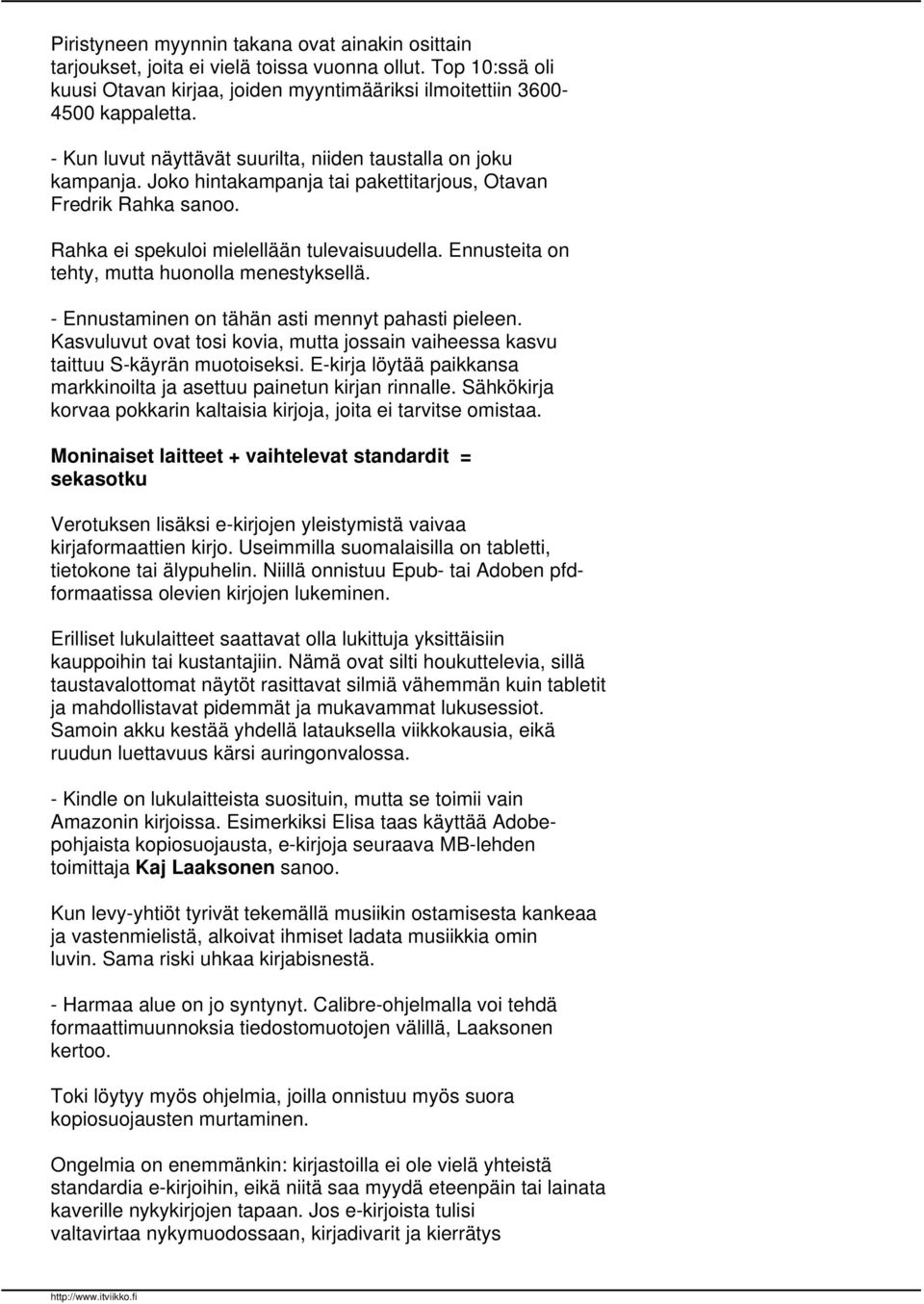 Piristyneen myynnin takana ovat ainakin osittain tarjoukset, joita ei vielä toissa vuonna ollut. Top 10:ssä oli kuusi Otavan kirjaa, joiden myyntimääriksi ilmoitettiin 3600-4500 kappaletta.

- Kun luvut näyttävät suurilta, niiden taustalla on joku kampanja. Joko hintakampanja tai pakettitarjous, Otavan Fredrik Rahka sanoo.

Rahka ei spekuloi mielellään tulevaisuudella. Ennusteita on tehty, mutta huonolla menestyksellä.

- Ennustaminen on tähän asti mennyt pahasti pieleen. Kasvuluvut ovat tosi kovia, mutta jossain vaiheessa kasvu taittuu S-käyrän muotoiseksi. E-kirja löytää paikkansa markkinoilta ja asettuu painetun kirjan rinnalle. Sähkökirja korvaa pokkarin kaltaisia kirjoja, joita ei tarvitse omistaa.

Moninaiset laitteet + vaihtelevat standardit = sekasotku

Verotuksen lisäksi e-kirjojen yleistymistä vaivaa kirjaformaattien kirjo. Useimmilla suomalaisilla on tabletti, tietokone tai älypuhelin. Niillä onnistuu Epub- tai Adoben pdf-formaatissa olevien kirjojen lukeminen.

Erilliset lukulaitteet saattavat olla lukittuja yksittäisiin kauppoihin tai kustantajiin. Nämä ovat silti houkuttelevia, sillä taustavalottomat näytöt rasittavat silmiä vähemmän kuin tabletit ja mahdollistavat pidemmät ja mukavammat lukusessiot. Samoin akku kestää yhdellä latauksella viikkokausia, eikä ruudun luettavuus kärsi auringonvalossa.

- Kindle on lukulaitteista suosituin, mutta se toimii vain Amazonin kirjoissa. Esimerkiksi Elisa taas käyttää Adobe-pohjaista kopiosuojausta, e-kirjoja seuraava MB-lehden toimittaja Kaj Laaksonen sanoo.

Kun levy-yhtiöt tyrivät tekemällä musiikin ostamisesta kankeaa ja vastenmielistä, alkoivat ihmiset ladata musiikkia omin luvin. Sama riski uhkaa kirjabisnestä.

- Harmaa alue on jo syntynyt. Calibre-ohjelmalla voi tehdä formaattimuunnoksia tiedostomuotojen välillä, Laaksonen kertoo.

Toki löytyy myös ohjelmia, joilla onnistuu myös suora kopiosuojausten murtaminen.

Ongelmia on enemmänkin: kirjastoilla ei ole vielä yhteistä standardia e-kirjoihin, eikä niitä saa myydä eteenpäin tai lainata kaverille nykykirjojen tapaan. Jos e-kirjoista tulisi valtavirtaa nykymuodossaan, kirjadivarit ja kierrätys

http://www.itviikko.fi